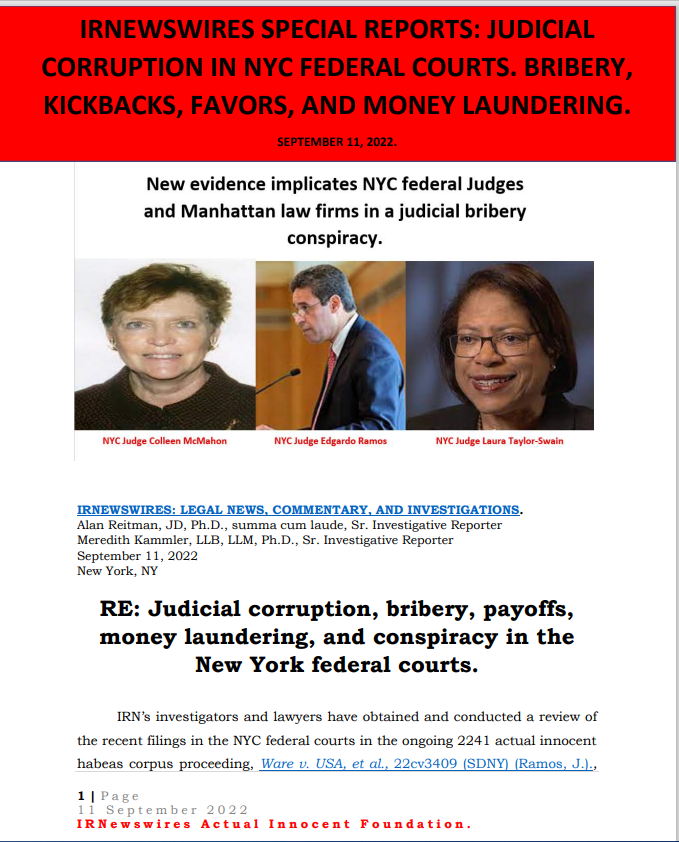 IRNEWSWIRES SPECIAL REPORTS: JUDICIAL CORRUPTION IN NYC FEDERAL COURTS. BRIBERY, KICKBACKS, FAVORS, AND MONEY LAUNDERING.

SEPTEMBER 11, 2022.

New evidence implicates NYC federal Judges and Manhattan law firms in a judicial bribery conspiracy.

NYC Judge Colleen McMahon

NYC Judge Edgardo Ramos

NYC Judge Laura Taylor-Swain

IRNEWSWIRES: LEGAL NEWS, COMMENTARY, AND INVESTIGATIONS.
Alan Reitman, JD, Ph.D., summa cum laude, Sr. Investigative Reporter
Meredith Kammler, LLB, LLM, Ph.D., Sr. Investigative Reporter
September 11, 2022
New York, NY

RE: Judicial corruption, bribery, payoffs, money laundering, and conspiracy in the New York federal courts.

IRN's investigators and lawyers have obtained and conducted a review of the recent filings in the NYC federal courts in the ongoing 2241 actual innocent habeas corpus proceeding, Ware v. USA, et al., 22cv3409 (SDNY) (Ramos, J.),

1 | Page
11 September 2022
IRNewswires Actual Innocent Foundation.